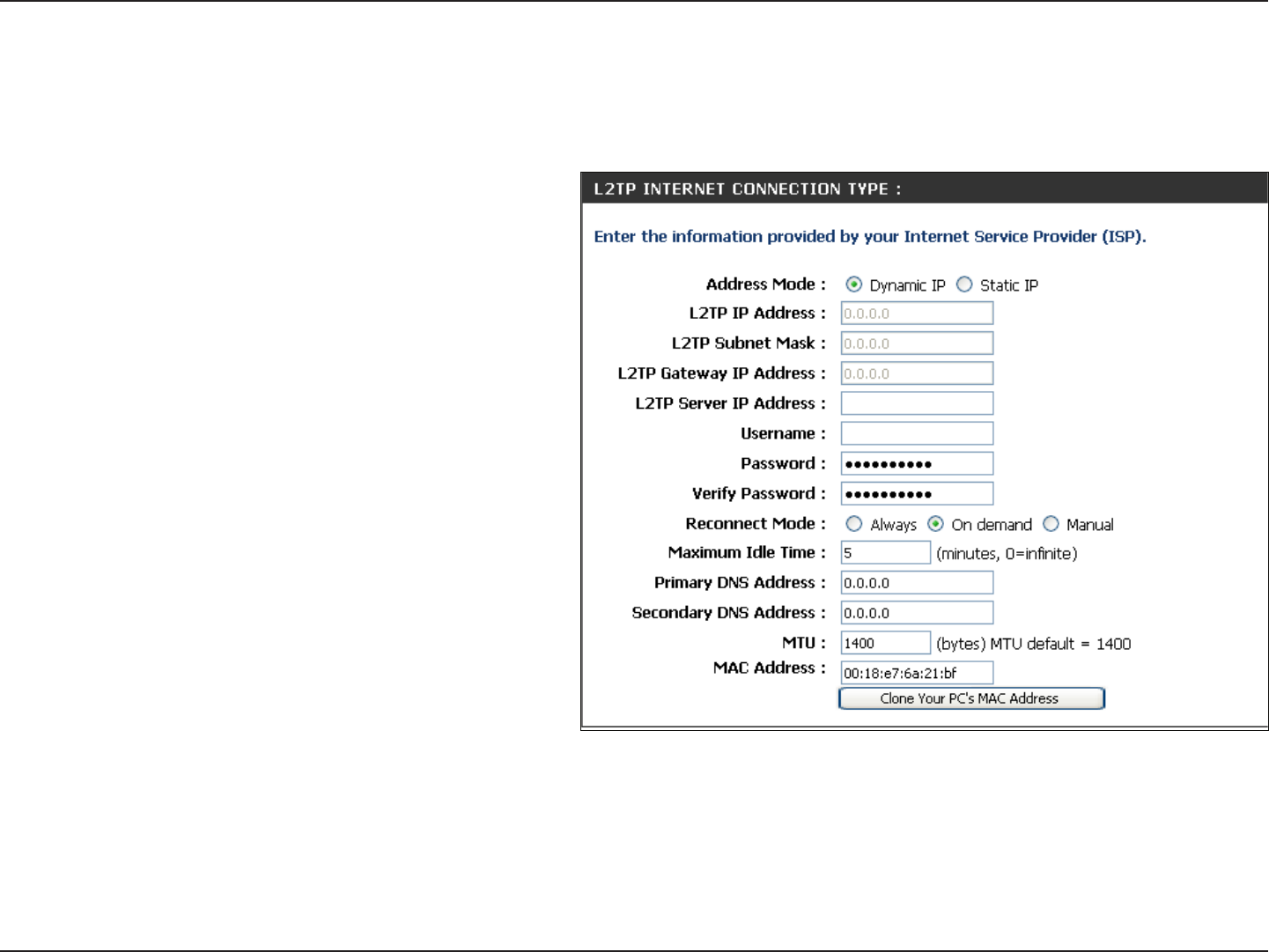 L2TP INTERNET CONNECTION TYPE :

Enter the information provided by your Internet Service Provider (ISP).

Address Mode : Dynamic IP Static IP
L2TP IP Address : 0.0.0.0
L2TP Subnet Mask : 0.0.0.0
L2TP Gateway IP Address : 0.0.0.0
L2TP Server IP Address :
Username :
Password : ••••••••••
Verify Password : ••••••••••
Reconnect Mode : Always On demand Manual
Maximum Idle Time : 5 (minutes, 0=infinite)
Primary DNS Address : 0.0.0.0
Secondary DNS Address : 0.0.0.0
MTU : 1400 (bytes) MTU default = 1400
MAC Address : 00:18:e7:6a:21:bf
Clone Your PC's MAC Address